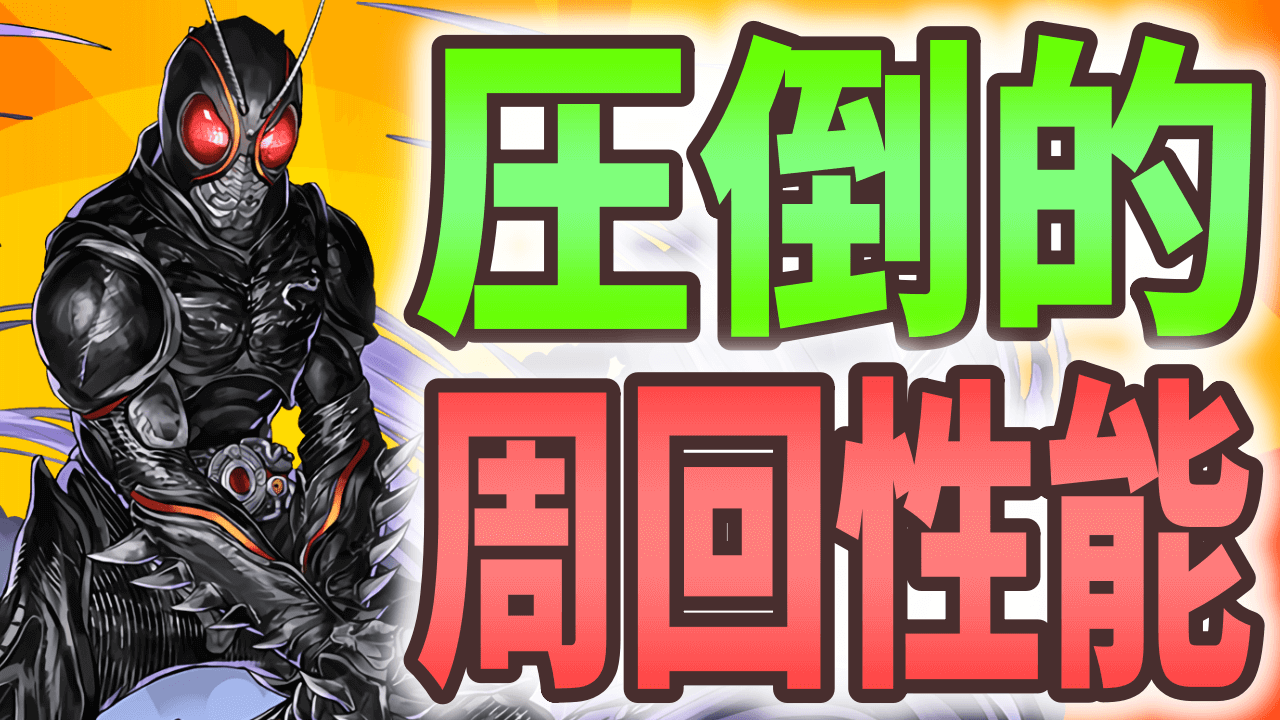 圧倒的
周回性能